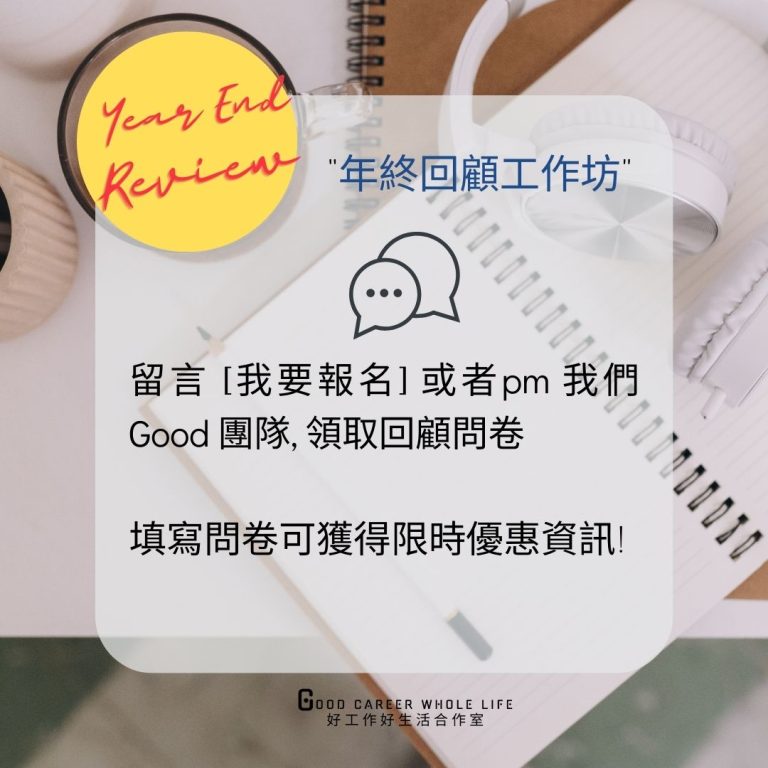 Year End Review

"年終回顧工作坊"

留言 [我要報名] 或者pm 我們 Good 團隊, 領取回顧問卷

填寫問卷可獲得限時優惠資訊!

GOOD CAREER WHOLE LIFE
好工作好生活合作室